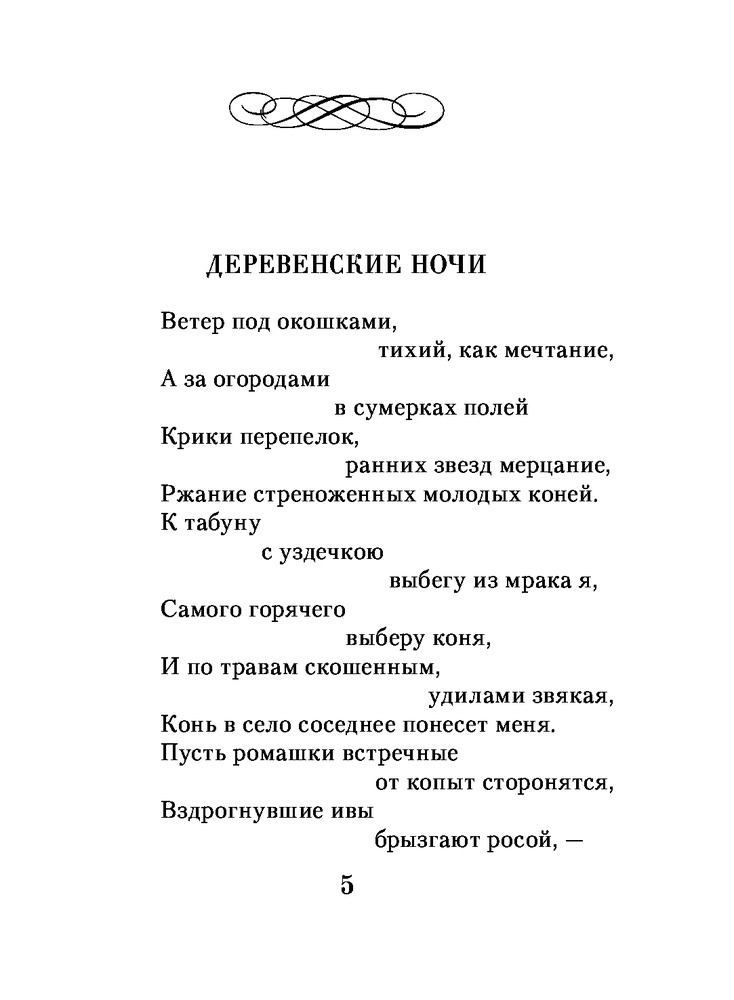 ДЕРЕВЕНСКИЕ НОЧИ

Ветер под окошками,
тихий, как мечтание,
А за огородами
в сумерках полей
Крики перепелок,
ранних звезд мерцание,
Ржание стреноженных молодых коней.
К табуну
с уздечкою
выбегу из мрака я,
Самого горячего
выберу коня,
И по травам скошенным,
удилами звякая,
Конь в село соседнее понесет меня.
Пусть ромашки встречные
от копыт сторонятся,
Вздрогнувшие ивы
брызгают росой, —

5